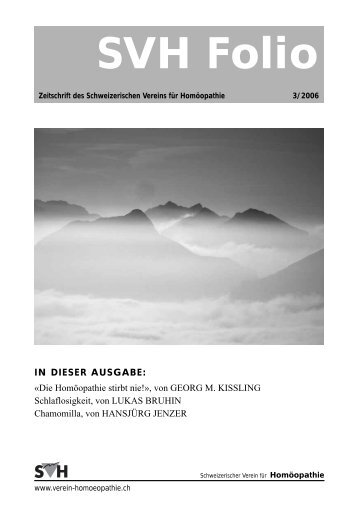 SVH Folio

Zeitschrift des Schweizerischen Vereins für Homöopathie 3/2006

IN DIESER AUSGABE:

«Die Homöopathie stirbt nie!», von GEORG M. KISSLING
Schlaflosigkeit, von LUKAS BRUHIN
Chamomilla, von HANSJÜRG JENZER

SVH

Schweizerischer Verein für Homöopathie

www.verein-homoeopathie.ch